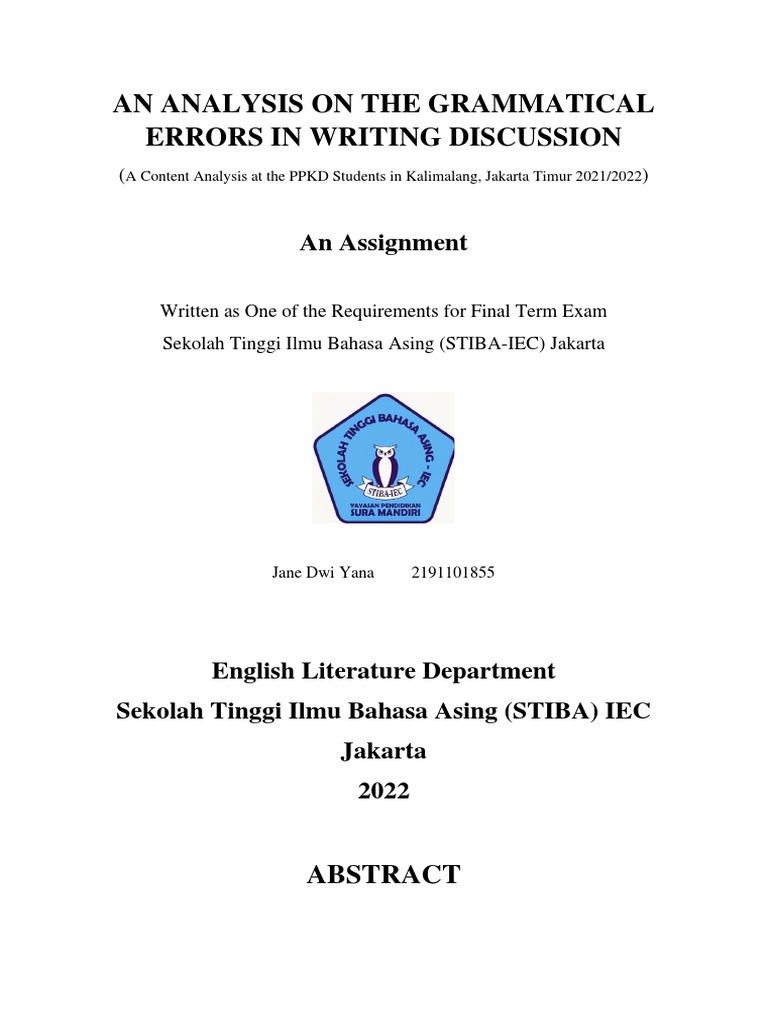 AN ANALYSIS ON THE GRAMMATICAL ERRORS IN WRITING DISCUSSION

(A Content Analysis at the PPKD Students in Kalimalang, Jakarta Timur 2021/2022)

An Assignment

Written as One of the Requirements for Final Term Exam
Sekolah Tinggi Ilmu Bahasa Asing (STIBA-IEC) Jakarta

SEKOLAH TINGGI BAHASA ASING - IEC
STIBA-IEC
YAYASAN PENDIDIKAN
SURA MANDIRI

Jane Dwi Yana 2191101855

English Literature Department
Sekolah Tinggi Ilmu Bahasa Asing (STIBA) IEC
Jakarta
2022

ABSTRACT